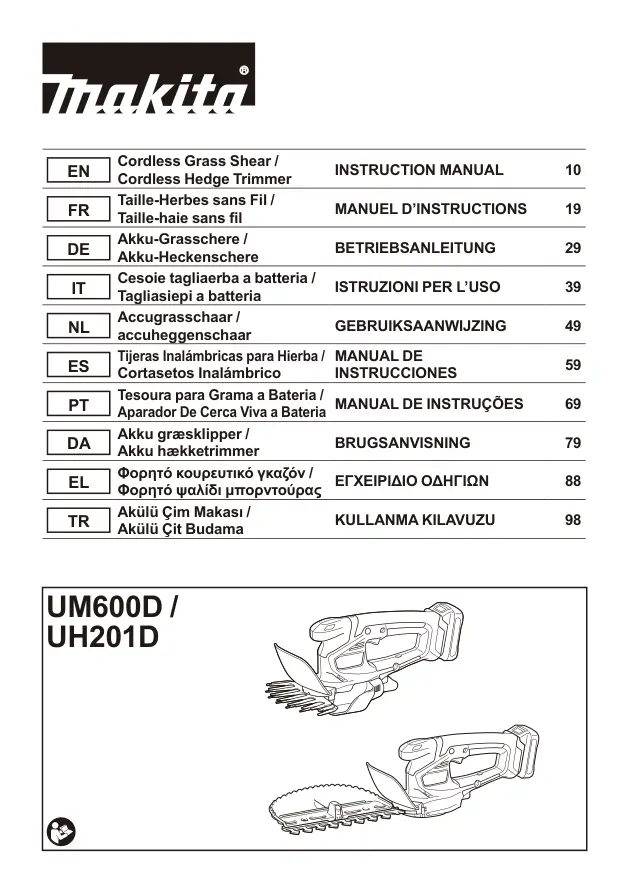 makita®

| EN | Cordless Grass Shear / Cordless Hedge Trimmer | INSTRUCTION MANUAL | 10 |
|---|---|---|---|
| FR | Taille-Herbes sans Fil / Taille-haie sans fil | MANUEL D'INSTRUCTIONS | 19 |
| DE | Akku-Grasschere / Akku-Heckenschere | BETRIEBSANLEITUNG | 29 |
| IT | Cesoie tagliaerba a batteria / Tagliasiepi a batteria | ISTRUZIONI PER L'USO | 39 |
| NL | Accugrasschaar / accuheggenschaar | GEBRUIKSAANWIJZING | 49 |
| ES | Tijeras Inalámbricas para Hierba / Cortasetos Inalámbrico | MANUAL DE INSTRUCCIONES | 59 |
| PT | Tesoura para Grama a Bateria / Aparador De Cerca Viva a Bateria | MANUAL DE INSTRUÇÕES | 69 |
| DA | Akku græsklipper / Akku hækketrimmer | BRUGSANVISNING | 79 |
| EL | Φορητό κουρευτικό γκαζόν / Φορητό ψαλίδι μπορντούρας | ΕΓΧΕΙΡΙΔΙΟ ΟΔΗΓΙΩΝ | 88 |
| TR | Akülü Çim Makası / Akülü Çit Budama | KULLANMA KILAVUZU | 98 |

UM600D / UH201D